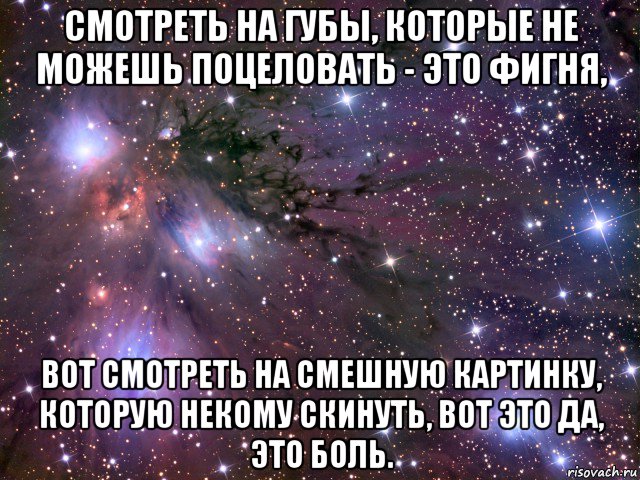 СМОТРЕТЬ НА ГУБЫ, КОТОРЫЕ НЕ МОЖЕШЬ ПОЦЕЛОВАТЬ - ЭТО ФИГНЯ,

ВОТ СМОТРЕТЬ НА СМЕШНУЮ КАРТИНКУ, КОТОРУЮ НЕКОМУ СКИНУТЬ, ВОТ ЭТО ДА, ЭТО БОЛЬ.

risovach.ru